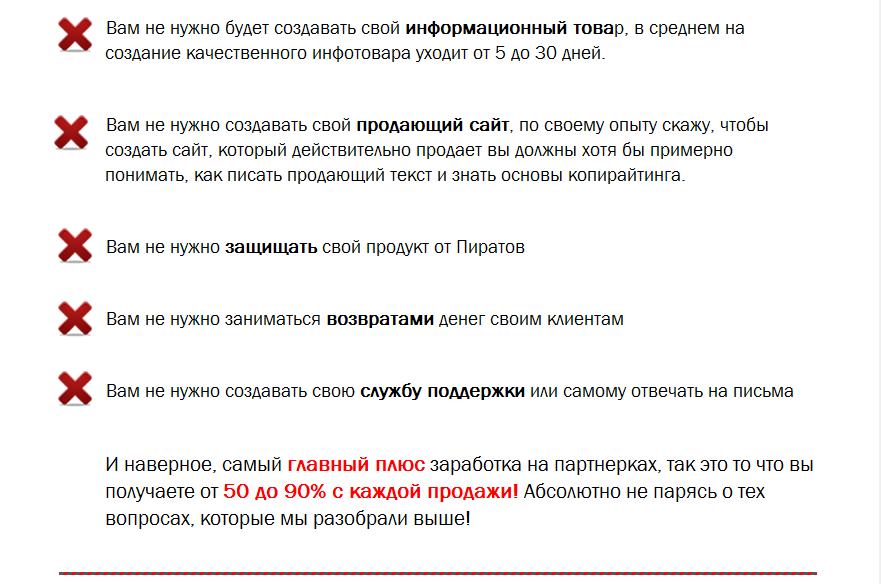 Вам не нужно будет создавать свой информационный товар, в среднем на создание качественного инфотовара уходит от 5 до 30 дней.

Вам не нужно создавать свой продающий сайт, по своему опыту скажу, чтобы создать сайт, который действительно продает вы должны хотя бы примерно понимать, как писать продающий текст и знать основы копирайтинга.

Вам не нужно защищать свой продукт от Пиратов

Вам не нужно заниматься возвратами денег своим клиентам

Вам не нужно создавать свою службу поддержки или самому отвечать на письма

И наверное, самый главный плюс заработка на партнерках, так это то что вы получаете от 50 до 90% с каждой продажи! Абсолютно не парясь о тех вопросах, которые мы разобрали выше!